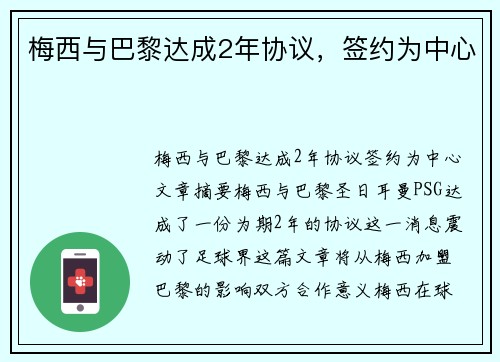 梅西与巴黎达成2年协议，签约为中心

梅西与巴黎达成2年协议签约为中心文章摘要梅西与巴黎圣日耳曼PSG达成了一份为期2年的协议这一消息震动了足球界这篇文章将从梅西加盟巴黎的影响双方合作意义梅西在球